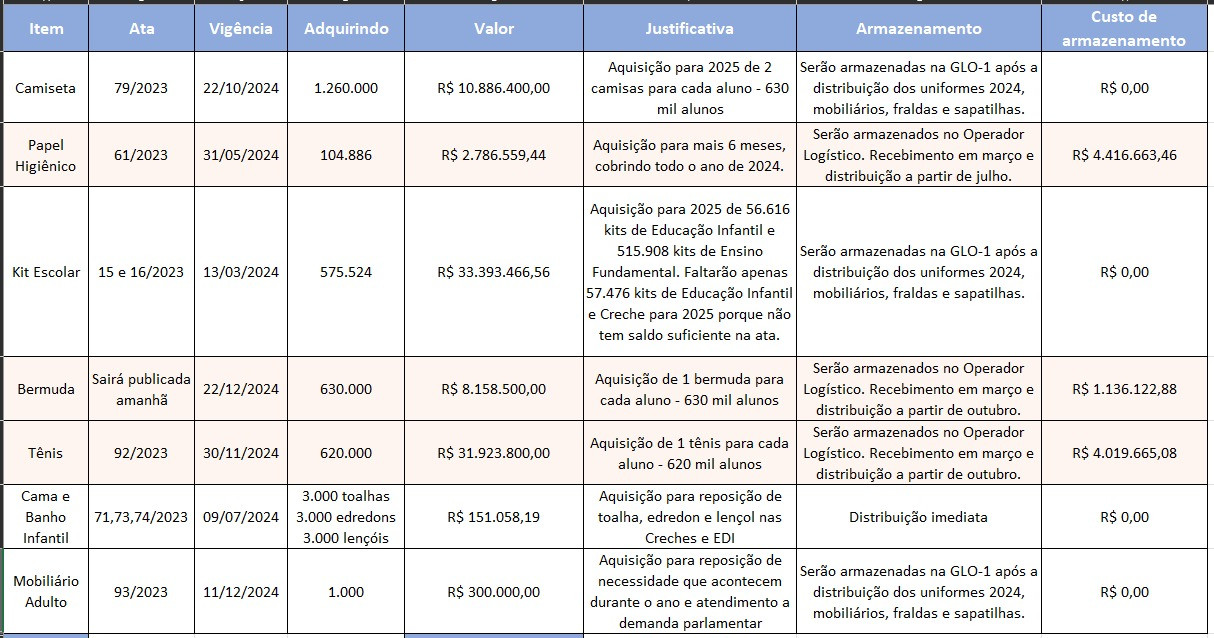 | Item | Ata | Vigência | Adquirindo | Valor | Justificativa | Armazenamento | Custo de armazenamento |
|---|---|---|---|---|---|---|---|
| Camiseta | 79/2023 | 22/10/2024 | 1.260.000 | R$ 10.886.400,00 | Aquisição para 2025 de 2 camisas para cada aluno - 630 mil alunos | Serão armazenadas na GLO-1 após a distribuição dos uniformes 2024, mobiliários, fraldas e sapatilhas. | R$ 0,00 |
| Papel Higiênico | 61/2023 | 31/05/2024 | 104.886 | R$ 2.786.559,44 | Aquisição para mais 6 meses, cobrindo todo o ano de 2024. | Serão armazenados no Operador Logístico. Recebimento em março e distribuição a partir de julho. | R$ 4.416.663,46 |
| Kit Escolar | 15 e 16/2023 | 13/03/2024 | 575.524 | R$ 33.393.466,56 | Aquisição para 2025 de 56.616 kits de Educação Infantil e 515.908 kits de Ensino Fundamental. Faltarão apenas 57.476 kits de Educação Infantil e Creche para 2025 porque não tem saldo suficiente na ata. | Serão armazenadas na GLO-1 após a distribuição dos uniformes 2024, mobiliários, fraldas e sapatilhas. | R$ 0,00 |
| Bermuda | Sairá publicada amanhã | 22/12/2024 | 630.000 | R$ 8.158.500,00 | Aquisição de 1 bermuda para cada aluno - 630 mil alunos | Serão armazenados no Operador Logístico. Recebimento em março e distribuição a partir de outubro. | R$ 1.136.122,88 |
| Tênis | 92/2023 | 30/11/2024 | 620.000 | R$ 31.923.800,00 | Aquisição de 1 tênis para cada aluno - 620 mil alunos | Serão armazenados no Operador Logístico. Recebimento em março e distribuição a partir de outubro. | R$ 4.019.665,08 |
| Cama e Banho Infantil | 71,73,74/2023 | 09/07/2024 | 3.000 toalhas 3.000 edredons 3.000 lençóis | R$ 151.058,19 | Aquisição para reposição de toalha, edredon e lençol nas Creches e EDI | Distribuição imediata | R$ 0,00 |
| Mobiliário Adulto | 93/2023 | 11/12/2024 | 1.000 | R$ 300.000,00 | Aquisição para reposição de necessidade que acontecem durante o ano e atendimento a demanda parlamentar | Serão armazenadas na GLO-1 após a distribuição dos uniformes 2024, mobiliários, fraldas e sapatilhas. | R$ 0,00 |